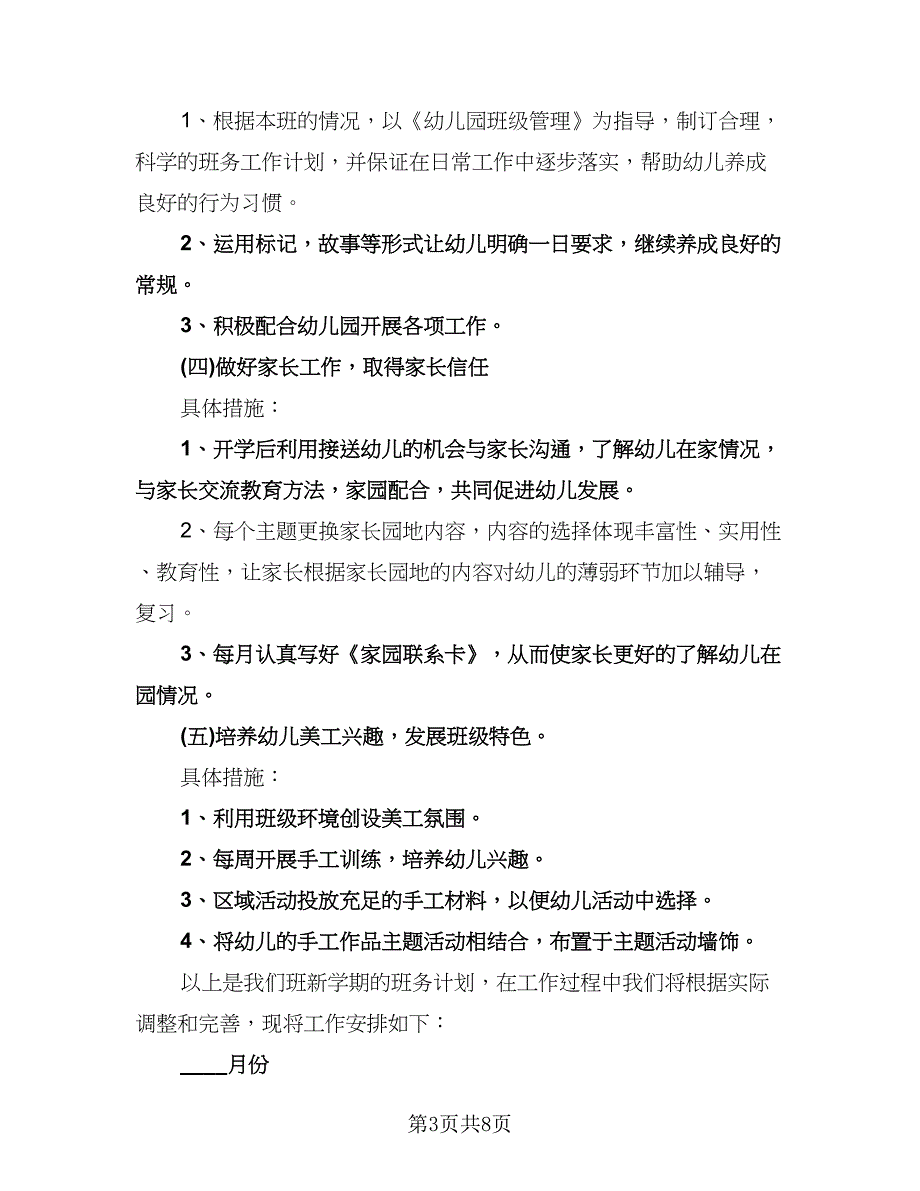 1、根据本班的情况，以《幼儿园班级管理》为指导，制订合理，科学的班务工作计划，并保证在日常工作中逐步落实，帮助幼儿养成良好的行为习惯。

2、运用标记，故事等形式让幼儿明确一日要求，继续养成良好的常规。

3、积极配合幼儿园开展各项工作。

(四)做好家长工作，取得家长信任

具体措施：

1、开学后利用接送幼儿的机会与家长沟通，了解幼儿在家情况，与家长交流教育方法，家园配合，共同促进幼儿发展。

2、每个主题更换家长园地内容，内容的选择体现丰富性、实用性、教育性，让家长根据家长园地的内容对幼儿的薄弱环节加以辅导，复习。

3、每月认真写好《家园联系卡》，从而使家长更好的了解幼儿在园情况。

(五)培养幼儿美工兴趣，发展班级特色。

具体措施：

1、利用班级环境创设美工氛围。

2、每周开展手工训练，培养幼儿兴趣。

3、区域活动投放充足的手工材料，以便幼儿活动中选择。

4、将幼儿的手工作品主题活动相结合，布置于主题活动墙饰。

以上是我们班新学期的班务计划，在工作过程中我们将根据实际调整和完善，现将工作安排如下：

____月份

第3页共8页